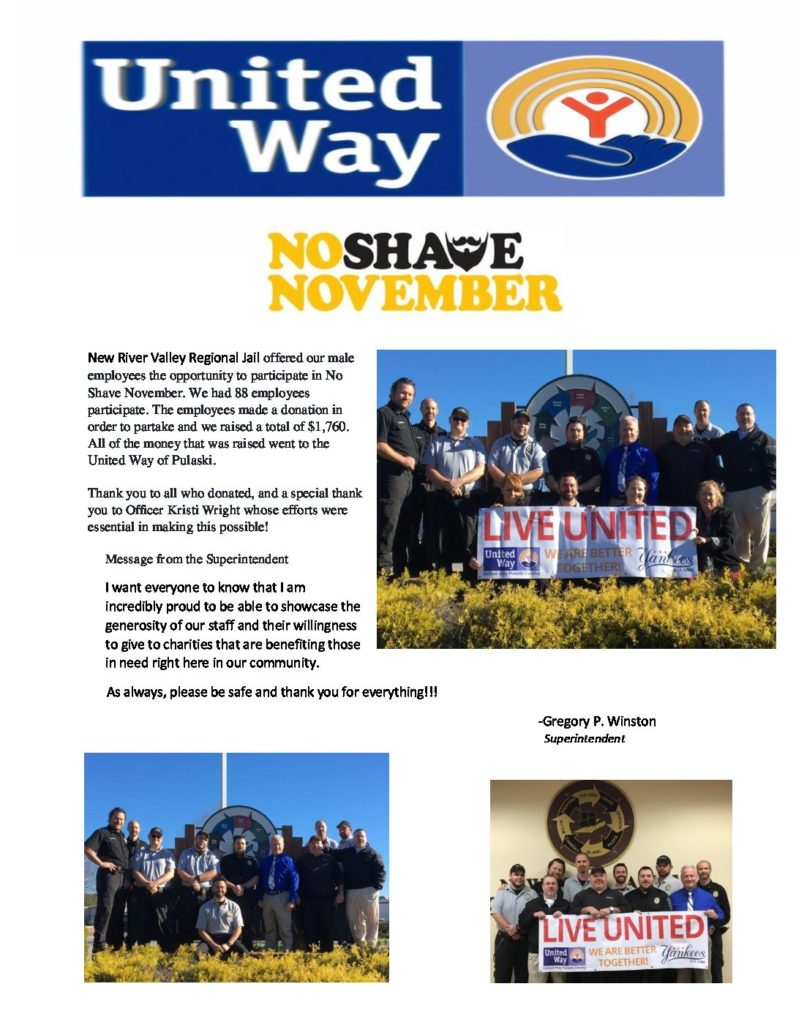 United Way

NO SHAVE NOVEMBER

New River Valley Regional Jail offered our male employees the opportunity to participate in No Shave November. We had 88 employees participate. The employees made a donation in order to partake and we raised a total of $1,760. All of the money that was raised went to the United Way of Pulaski.

Thank you to all who donated, and a special thank you to Officer Kristi Wright whose efforts were essential in making this possible!

Message from the Superintendent

I want everyone to know that I am incredibly proud to be able to showcase the generosity of our staff and their willingness to give to charities that are benefiting those in need right here in our community.

As always, please be safe and thank you for everything!!!

-Gregory P. Winston
Superintendent

LIVE UNITED
United Way
WE ARE BETTER TOGETHER!
Yankees

LIVE UNITED
United Way
WE ARE BETTER TOGETHER!
Yankees